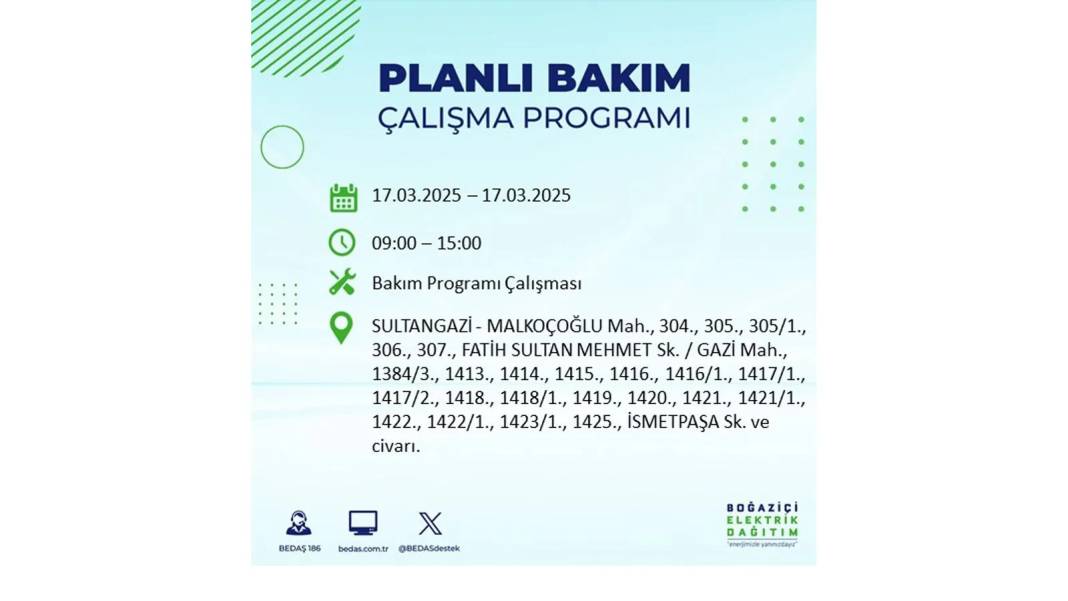 PLANLI BAKIM
ÇALIŞMA PROGRAMI

17.03.2025 – 17.03.2025

09:00 – 15:00

Bakım Programı Çalışması

SULTANGAZİ - MALKOÇOĞLU Mah., 304., 305., 305/1., 306., 307., FATİH SULTAN MEHMET Sk. / GAZİ Mah., 1384/3., 1413., 1414., 1415., 1416., 1416/1., 1417/1., 1417/2., 1418., 1418/1., 1419., 1420., 1421., 1421/1., 1422., 1422/1., 1423/1., 1425., İSMETPAŞA Sk. ve civarı.

BEDAŞ 186
bedas.com.tr
@BEDASdestek

BOĞAZİÇİ
ELEKTRİK
DAĞITIM
"enerjimizle yanınızdayız"